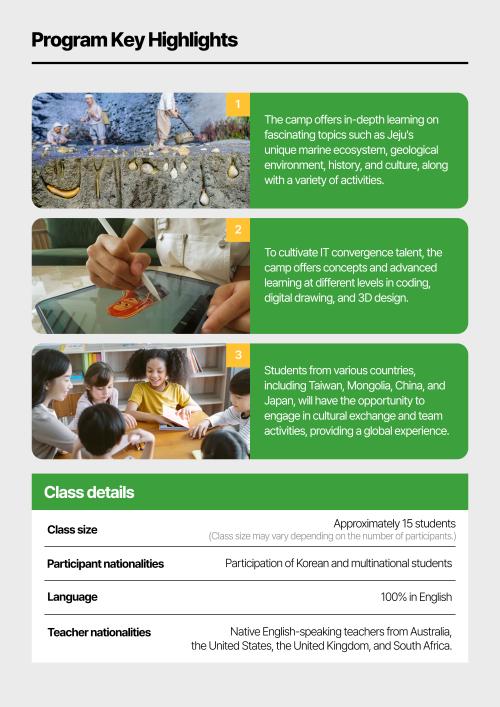 Program Key Highlights

1

The camp offers in-depth learning on fascinating topics such as Jeju's unique marine ecosystem, geological environment, history, and culture, along with a variety of activities.

2

To cultivate IT convergence talent, the camp offers concepts and advanced learning at different levels in coding, digital drawing, and 3D design.

3

Students from various countries, including Taiwan, Mongolia, China, and Japan, will have the opportunity to engage in cultural exchange and team activities, providing a global experience.

Class details

Class size
Approximately 15 students
(Class size may vary depending on the number of participants.)

Participant nationalities
Participation of Korean and multinational students

Language
100% in English

Teacher nationalities
Native English-speaking teachers from Australia, the United States, the United Kingdom, and South Africa.